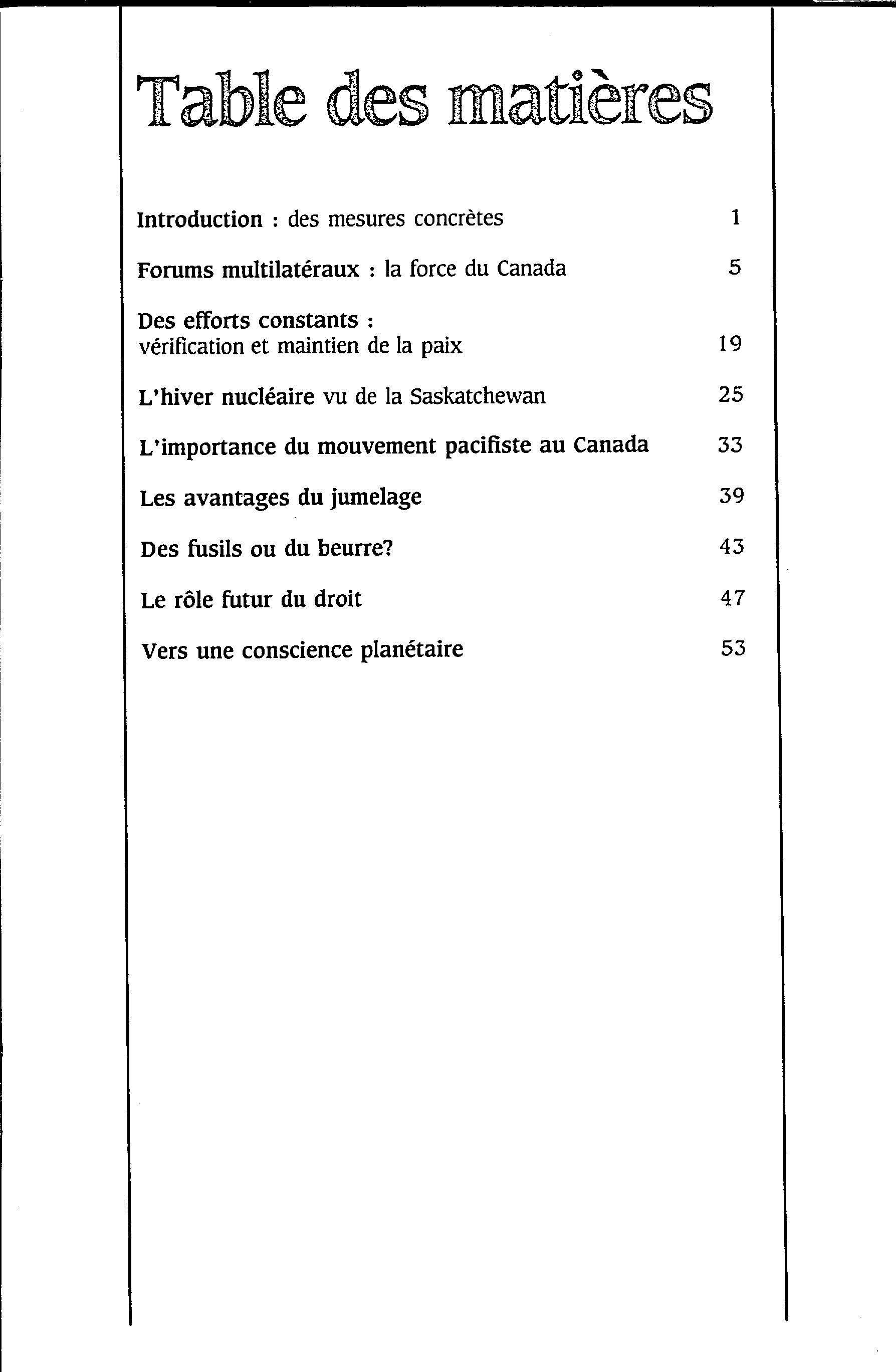 Table des matières

Introduction : des mesures concrètes 1

Forums multilatéraux : la force du Canada 5

Des efforts constants : vérification et maintien de la paix 19

L'hiver nucléaire vu de la Saskatchewan 25

L'importance du mouvement pacifiste au Canada 33

Les avantages du jumelage 39

Des fusils ou du beurre? 43

Le rôle futur du droit 47

Vers une conscience planétaire 53